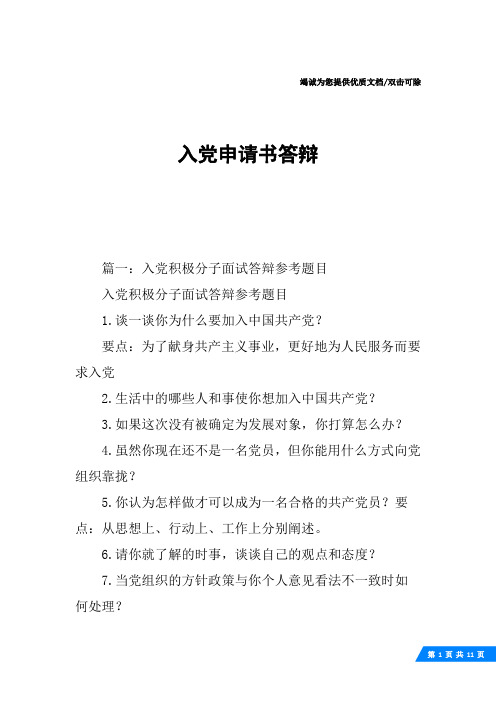 竭诚为您提供优质文档/双击可除

入党申请书答辩

篇一：入党积极分子面试答辩参考题目

入党积极分子面试答辩参考题目

1.谈一谈你为什么要加入中国共产党？

要点：为了献身共产主义事业，更好地为人民服务而要求入党

2.生活中的哪些人和事使你想加入中国共产党？

3.如果这次没有被确定为发展对象，你打算怎么办？

4.虽然你现在还不是一名党员，但你能用什么方式向党组织靠拢？

5.你认为怎样做才可以成为一名合格的共产党员？要点：从思想上、行动上、工作上分别阐述。

6.请你就了解的时事，谈谈自己的观点和态度？

7.当党组织的方针政策与你个人意见看法不一致时如何处理？

第 1 页 共 11 页